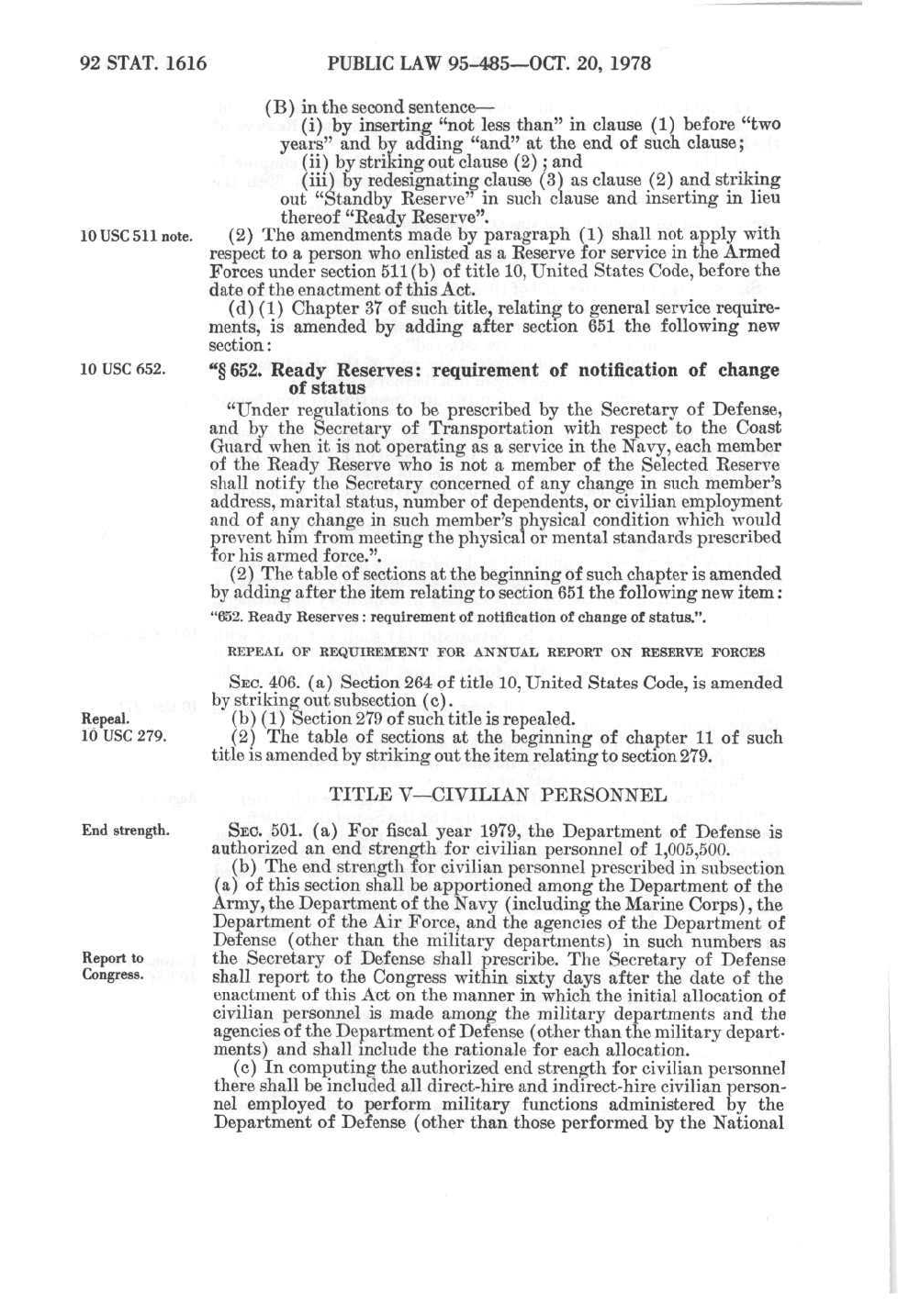 92 STAT. 1616 PUBLIC LAW 95-485—OCT. 20, 1978

(B) in the second sentence—

(i) by inserting "not less than" in clause (1) before "two years" and by adding "and" at the end of such clause;

(ii) by striking out clause (2); and

(iii) by redesignating clause (3) as clause (2) and striking out "Standby Reserve" in such clause and inserting in lieu thereof "Ready Reserve".

10 USC 511 note.

(2) The amendments made by paragraph (1) shall not apply with respect to a person who enlisted as a Reserve for service in the Armed Forces under section 511(b) of title 10, United States Code, before the date of the enactment of this Act.

(d)(1) Chapter 37 of such title, relating to general service requirements, is amended by adding after section 651 the following new section:

10 USC 652.

"§ 652. Ready Reserves: requirement of notification of change of status

"Under regulations to be prescribed by the Secretary of Defense, and by the Secretary of Transportation with respect to the Coast Guard when it is not operating as a service in the Navy, each member of the Ready Reserve who is not a member of the Selected Reserve shall notify the Secretary concerned of any change in such member's address, marital status, number of dependents, or civilian employment and of any change in such member's physical condition which would prevent him from meeting the physical or mental standards prescribed for his armed force.".

(2) The table of sections at the beginning of such chapter is amended by adding after the item relating to section 651 the following new item:

"652. Ready Reserves: requirement of notification of change of status.".

REPEAL OF REQUIREMENT FOR ANNUAL REPORT ON RESERVE FORCES

SEC. 406. (a) Section 264 of title 10, United States Code, is amended by striking out subsection (c).

Repeal.
10 USC 279.

(b)(1) Section 279 of such title is repealed.

(2) The table of sections at the beginning of chapter 11 of such title is amended by striking out the item relating to section 279.

TITLE V—CIVILIAN PERSONNEL

End strength.

SEC. 501. (a) For fiscal year 1979, the Department of Defense is authorized an end strength for civilian personnel of 1,005,500.

(b) The end strength for civilian personnel prescribed in subsection (a) of this section shall be apportioned among the Department of the Army, the Department of the Navy (including the Marine Corps), the Department of the Air Force, and the agencies of the Department of Defense (other than the military departments) in such numbers as the Secretary of Defense shall prescribe. The Secretary of Defense shall report to the Congress within sixty days after the date of the enactment of this Act on the manner in which the initial allocation of civilian personnel is made among the military departments and the agencies of the Department of Defense (other than the military departments) and shall include the rationale for each allocation.

Report to Congress.

(c) In computing the authorized end strength for civilian personnel there shall be included all direct-hire and indirect-hire civilian personnel employed to perform military functions administered by the Department of Defense (other than those performed by the National